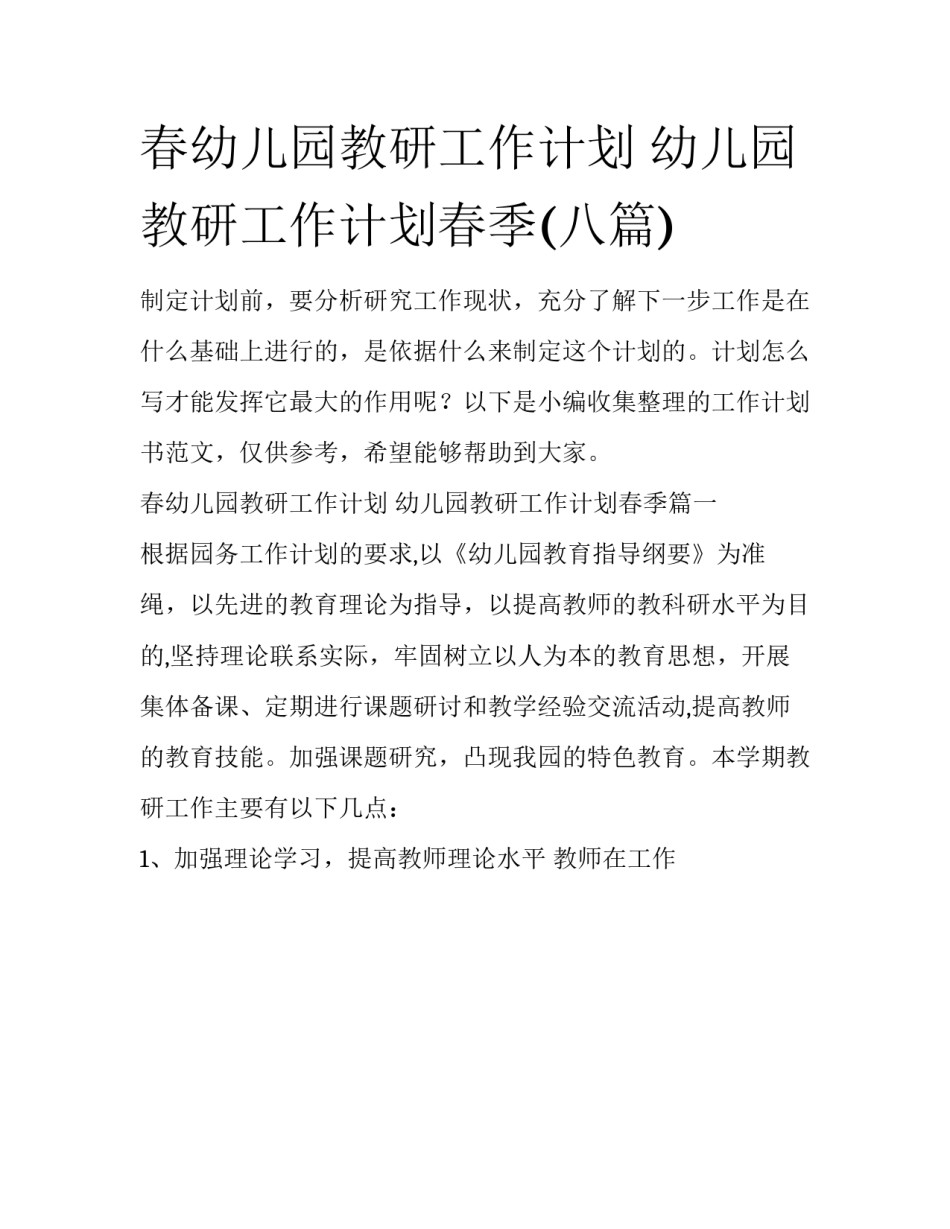 春幼儿园教研工作计划 幼儿园教研工作计划春季(八篇)

制定计划前，要分析研究工作现状，充分了解下一步工作是在什么基础上进行的，是依据什么来制定这个计划的。计划怎么写才能发挥它最大的作用呢？以下是小编收集整理的工作计划书范文，仅供参考，希望能够帮助到大家。

春幼儿园教研工作计划 幼儿园教研工作计划春季篇一

根据园务工作计划的要求,以《幼儿园教育指导纲要》为准绳，以先进的教育理论为指导，以提高教师的教科研水平为目的,坚持理论联系实际，牢固树立以人为本的教育思想，开展集体备课、定期进行课题研讨和教学经验交流活动,提高教师的教育技能。加强课题研究，凸现我园的特色教育。本学期教研工作主要有以下几点：

1、加强理论学习，提高教师理论水平 教师在工作